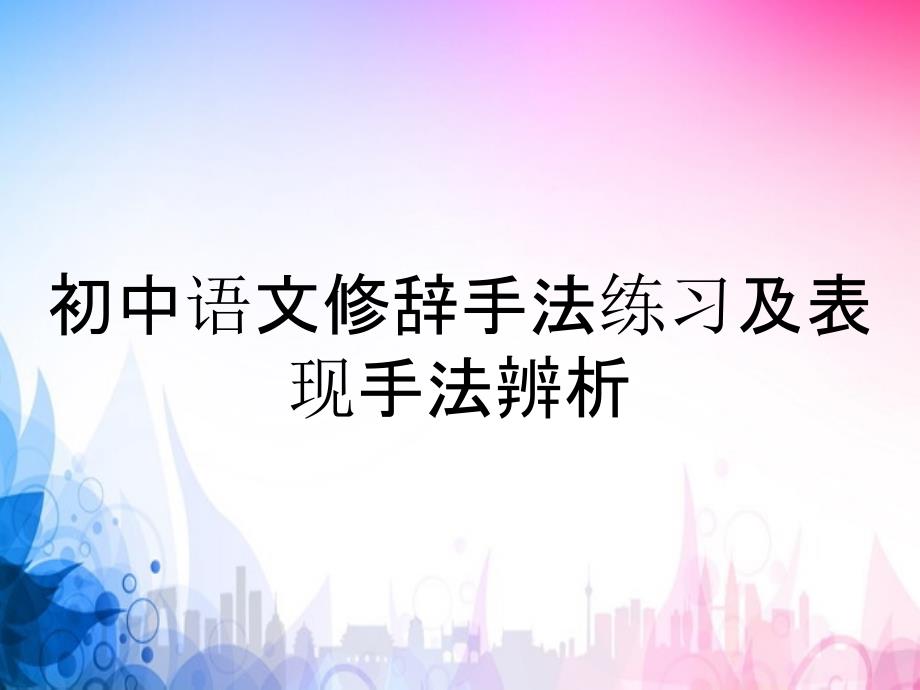 初中语文修辞手法练习及表现手法辨析